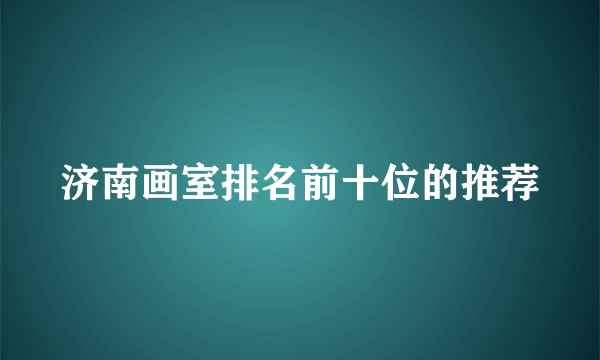 济南画室排名前十位的推荐